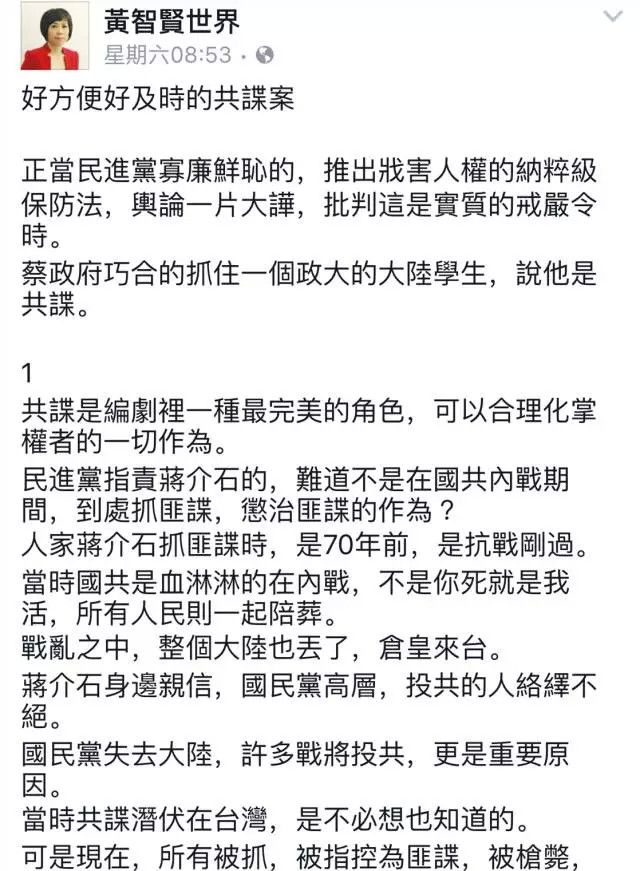 黃智賢世界
星期六08:53 ·

好方便好及時的共諜案

正當民進黨寡廉鮮恥的，推出戕害人權的納粹級保防法，輿論一片大譁，批判這是實質的戒嚴令時。
蔡政府巧合的抓住一個政大的大陸學生，說他是共諜。

1
共諜是編劇裡一種最完美的角色，可以合理化掌權者的一切作為。
民進黨指責蔣介石的，難道不是在國共內戰期間，到處抓匪諜，懲治匪諜的作為？
人家蔣介石抓匪諜時，是70年前，是抗戰剛過。
當時國共是血淋淋的在內戰，不是你死就是我活，所有人民則一起陪葬。
戰亂之中，整個大陸也丟了，倉皇來台。
蔣介石身邊親信，國民黨高層，投共的人絡繹不絕。
國民黨失去大陸，許多戰將投共，更是重要原因。
當時共諜潛伏在台灣，是不必想也知道的。
可是現在，所有被抓，被指控為匪諜，被槍斃，